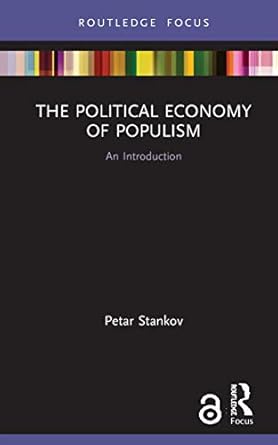 ROUTLEDGE FOCUS

THE POLITICAL ECONOMY OF POPULISM

An Introduction

Petar Stankov

ROUTLEDGE
Focus